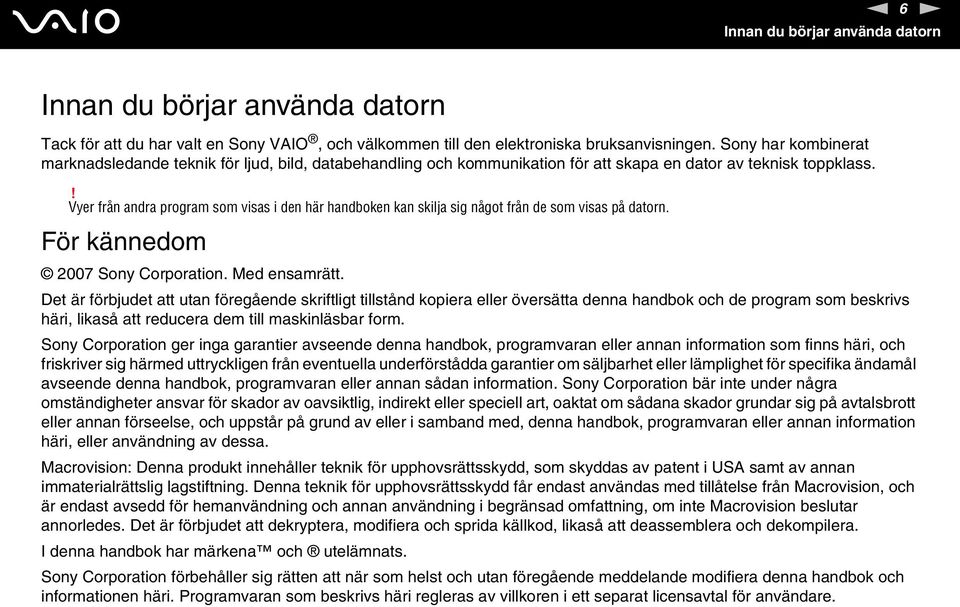 VAIO

6

Innan du börjar använda datorn

Innan du börjar använda datorn

Tack för att du har valt en Sony VAIO®, och välkommen till den elektroniska bruksanvisningen. Sony har kombinerat marknadsledande teknik för ljud, bild, databehandling och kommunikation för att skapa en dator av teknisk toppklass.

!
Vyer från andra program som visas i den här handboken kan skilja sig något från de som visas på datorn.

För kännedom

© 2007 Sony Corporation. Med ensamrätt.

Det är förbjudet att utan föregående skriftligt tillstånd kopiera eller översätta denna handbok och de program som beskrivs häri, likaså att reducera dem till maskinläsbar form.

Sony Corporation ger inga garantier avseende denna handbok, programvaran eller annan information som finns häri, och friskriver sig härmed uttryckligen från eventuella underförstådda garantier om säljbarhet eller lämplighet för specifika ändamål avseende denna handbok, programvaran eller annan sådan information. Sony Corporation bär inte under några omständigheter ansvar för skador av oavsiktlig, indirekt eller speciell art, oaktat om sådana skador grundar sig på avtalsbrott eller annan förseelse, och uppstår på grund av eller i samband med, denna handbok, programvaran eller annan information häri, eller användning av dessa.

Macrovision: Denna produkt innehåller teknik för upphovsrättsskydd, som skyddas av patent i USA samt av annan immaterialrättslig lagstiftning. Denna teknik för upphovsrättsskydd får endast användas med tillåtelse från Macrovision, och är endast avsedd för hemanvändning och annan användning i begränsad omfattning, om inte Macrovision beslutar annorledes. Det är förbjudet att dekryptera, modifiera och sprida källkod, likaså att deassemblera och dekompilera.

I denna handbok har märkena™ och ® utelämnats.

Sony Corporation förbehåller sig rätten att när som helst och utan föregående meddelande modifiera denna handbok och informationen häri. Programvaran som beskrivs häri regleras av villkoren i ett separat licensavtal för användare.